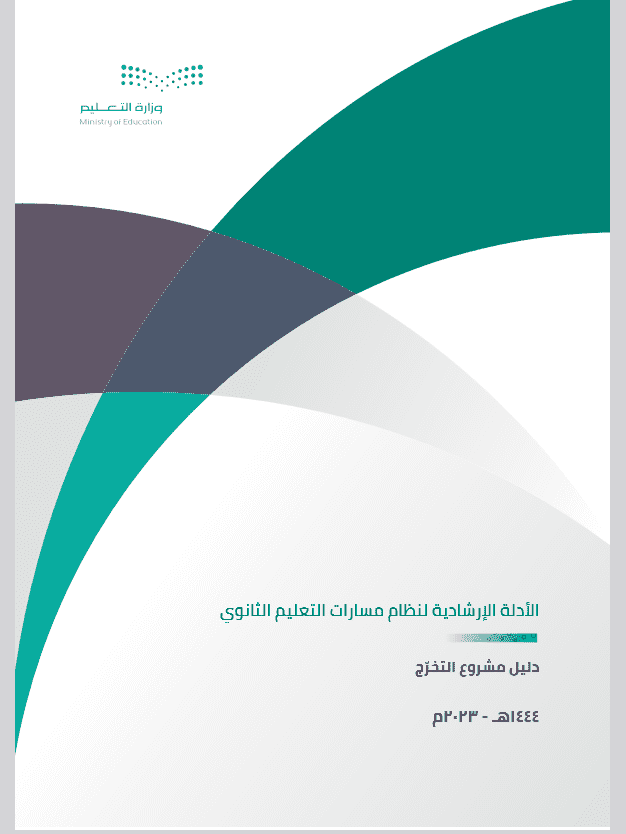 وزارة التعليم
Ministry of Education

الأدلة الإرشادية لنظام مسارات التعليم الثانوي

دليل مشروع التخرّج

١٤٤٤هـ - ٢٠٢٣م